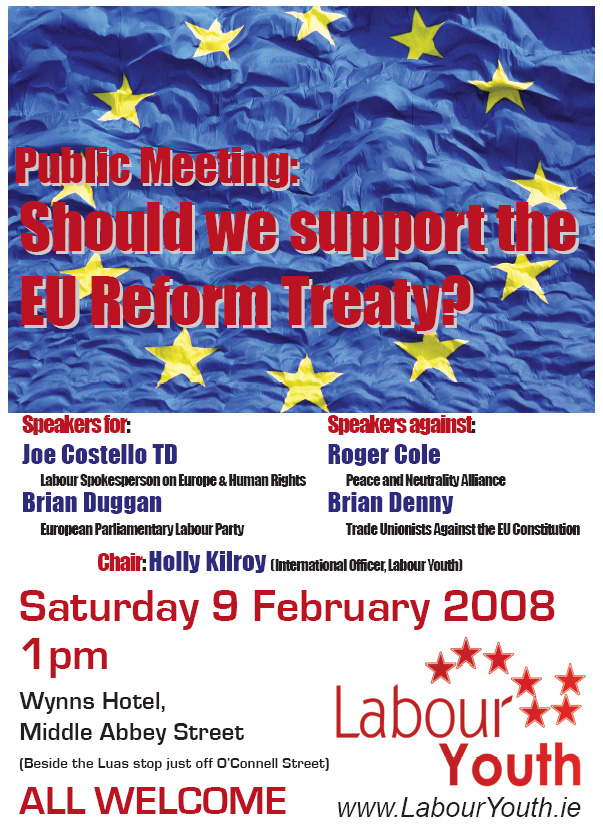 Public Meeting:
Should we support the EU Reform Treaty?

Speakers for:
Joe Costello TD
Labour Spokesperson on Europe & Human Rights
Brian Duggan
European Parliamentary Labour Party

Speakers against:
Roger Cole
Peace and Neutrality Alliance
Brian Denny
Trade Unionists Against the EU Constitution

Chair: Holly Kilroy (International Officer, Labour Youth)

Saturday 9 February 2008
1pm

Wynns Hotel,
Middle Abbey Street
(Beside the Luas stop just off O'Connell Street)

ALL WELCOME

Labour Youth
www.LabourYouth.ie